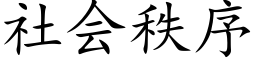 社会秩序